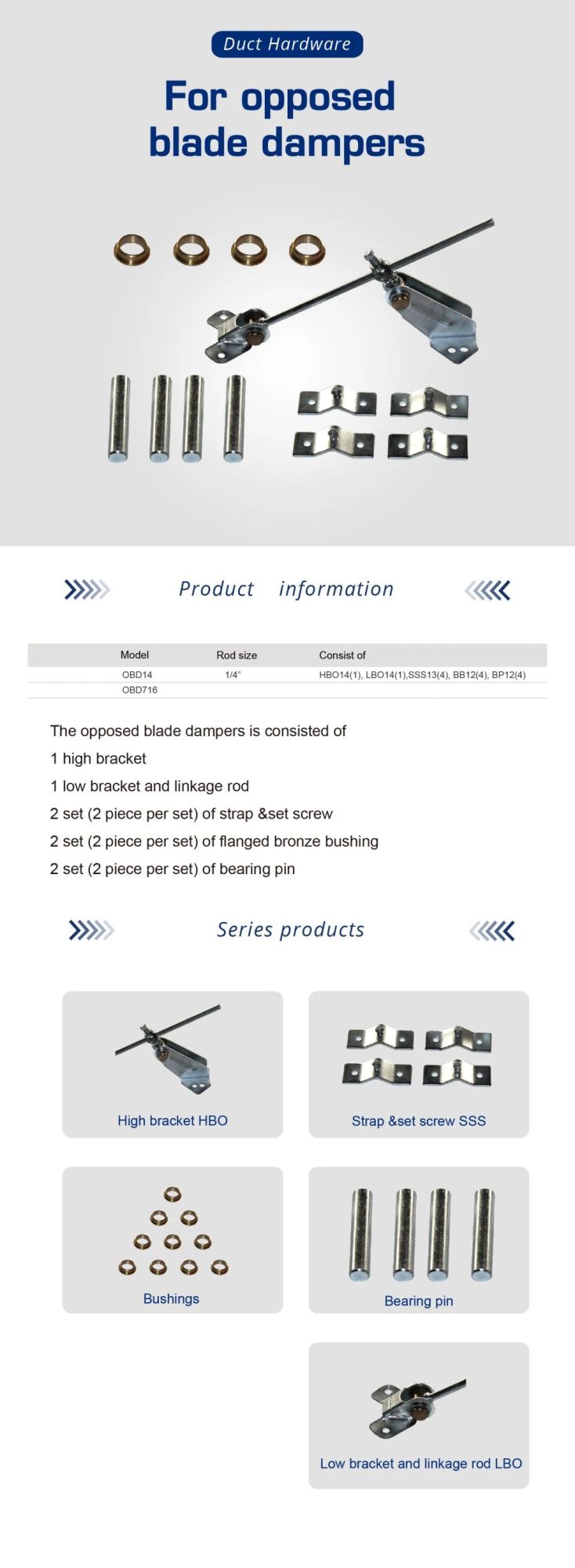 Duct Hardware

For opposed blade dampers

Product information

| Model | Rod size | Consist of |
|---|---|---|
| OBD14 | 1/4" | HBO14(1), LBO14(1),SSS13(4), BB12(4), BP12(4) |
| OBD716 | | |

The opposed blade dampers is consisted of
1 high bracket
1 low bracket and linkage rod
2 set (2 piece per set) of strap &set screw
2 set (2 piece per set) of flanged bronze bushing
2 set (2 piece per set) of bearing pin

Series products

High bracket HBO

Strap &set screw SSS

Bushings

Bearing pin

Low bracket and linkage rod LBO